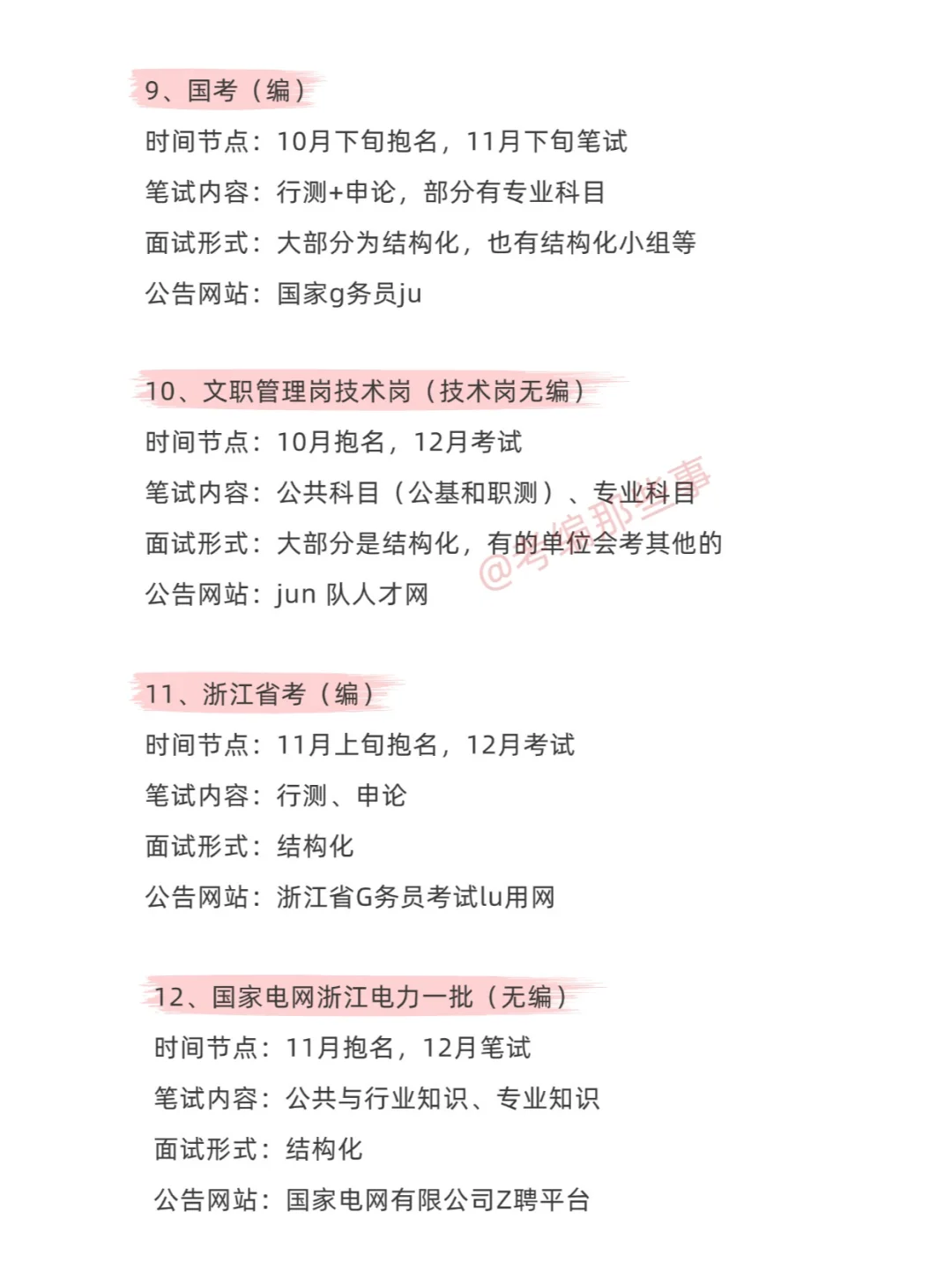 9、国考（编）

时间节点：10月下旬抱名，11月下旬笔试
笔试内容：行测+申论，部分有专业科目
面试形式：大部分为结构化，也有结构化小组等
公告网站：国家g务员ju

10、文职管理岗技术岗（技术岗无编）

时间节点：10月抱名，12月考试
笔试内容：公共科目（公基和职测）、专业科目
面试形式：大部分是结构化，有的单位会考其他的
公告网站：jun 队人才网

@考编那些事

11、浙江省考（编）

时间节点：11月上旬抱名，12月考试
笔试内容：行测、申论
面试形式：结构化
公告网站：浙江省G务员考试lu用网

12、国家电网浙江电力一批（无编）

时间节点：11月抱名，12月笔试
笔试内容：公共与行业知识、专业知识
面试形式：结构化
公告网站：国家电网有限公司Z聘平台